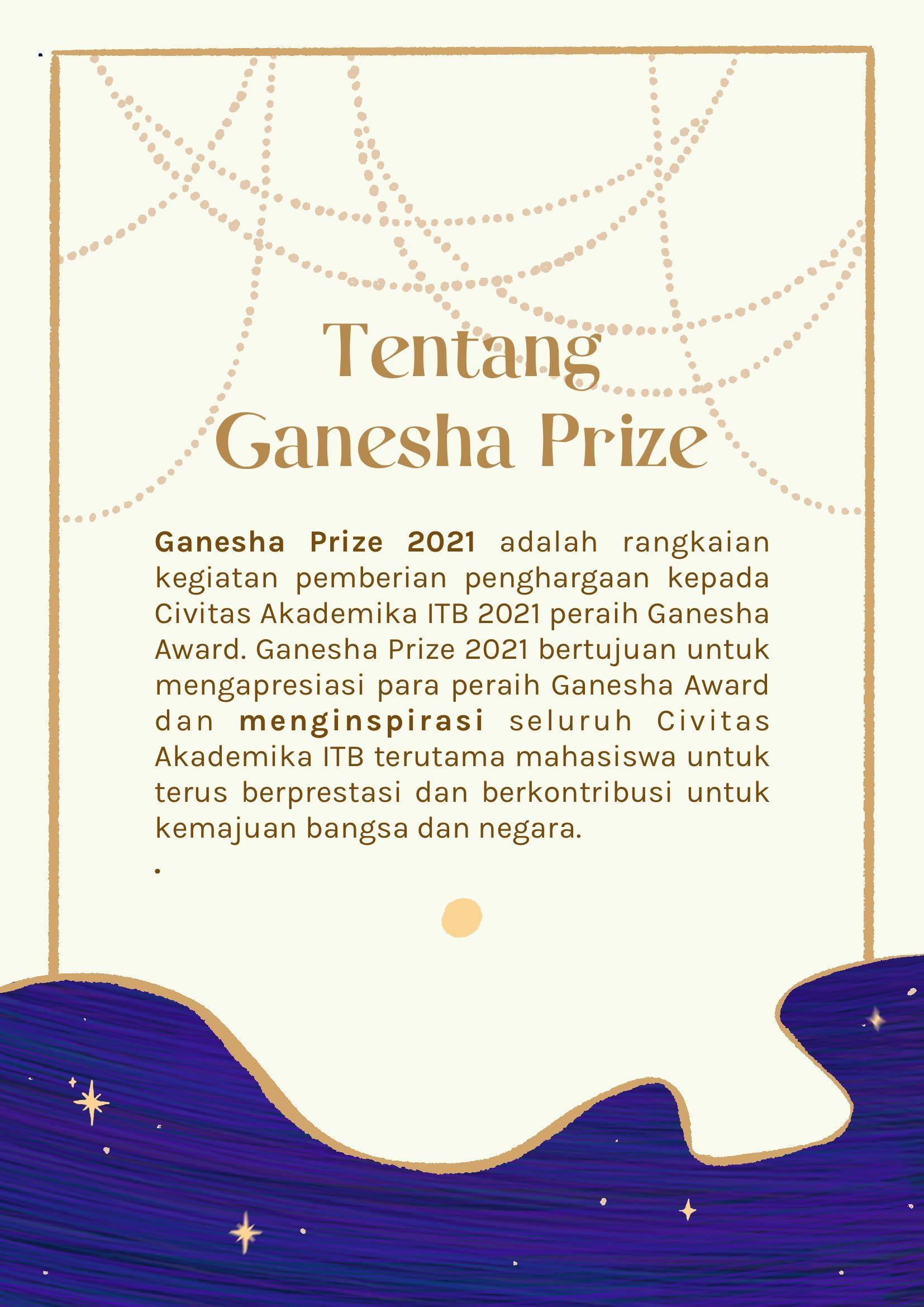 Tentang
Ganesha Prize

Ganesha Prize 2021 adalah rangkaian kegiatan pemberian penghargaan kepada Civitas Akademika ITB 2021 peraih Ganesha Award. Ganesha Prize 2021 bertujuan untuk mengapresiasi para peraih Ganesha Award dan menginspirasi seluruh Civitas Akademika ITB terutama mahasiswa untuk terus berprestasi dan berkontribusi untuk kemajuan bangsa dan negara.

.